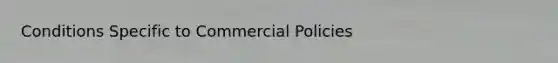 Conditions Specific to Commercial Policies